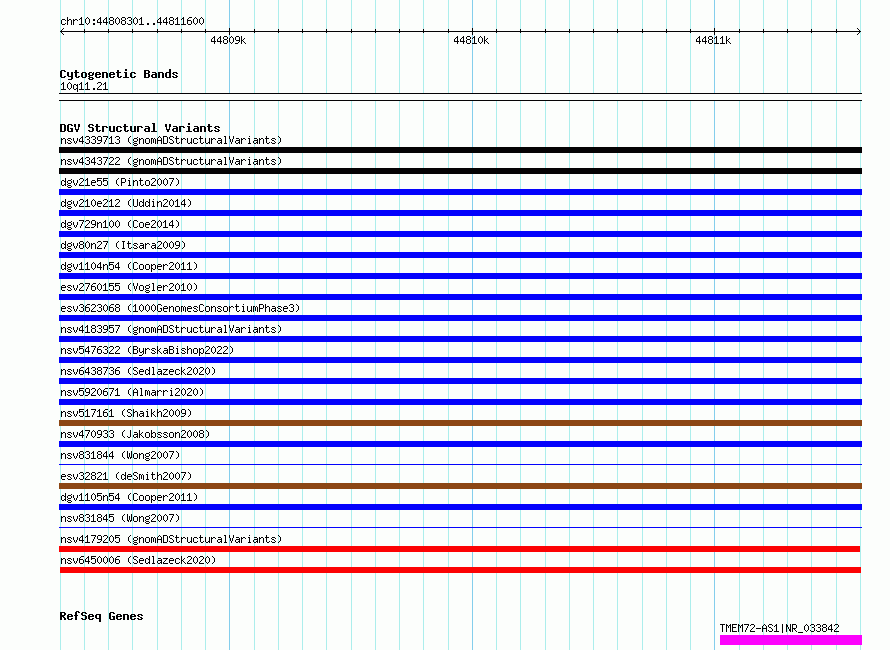 chr10:44808301..44811600

44809k

44810k

44811k

Cytogenetic Bands
10q11.21

DGV Structural Variants
nsv4339713 (gnomADStructuralVariants)
nsv4343722 (gnomADStructuralVariants)
dgv21e55 (Pinto2007)
dgv210e212 (Uddin2014)
dgv729n100 (Coe2014)
dgv80n27 (Itsara2009)
dgv1104n54 (Cooper2011)
esv2760155 (Vogler2010)
esv3623068 (1000GenomesConsortiumPhase3)
nsv4183957 (gnomADStructuralVariants)
nsv5476322 (ByrskaBishop2022)
nsv6438736 (Sedlazeck2020)
nsv5920671 (Almarri2020)
nsv517161 (Shaikh2009)
nsv470933 (Jakobsson2008)
nsv831844 (Wong2007)
esv32821 (deSmith2007)
dgv1105n54 (Cooper2011)
nsv831845 (Wong2007)
nsv4179205 (gnomADStructuralVariants)
nsv6450006 (Sedlazeck2020)

RefSeq Genes
TMEM72-AS1|NR_033842